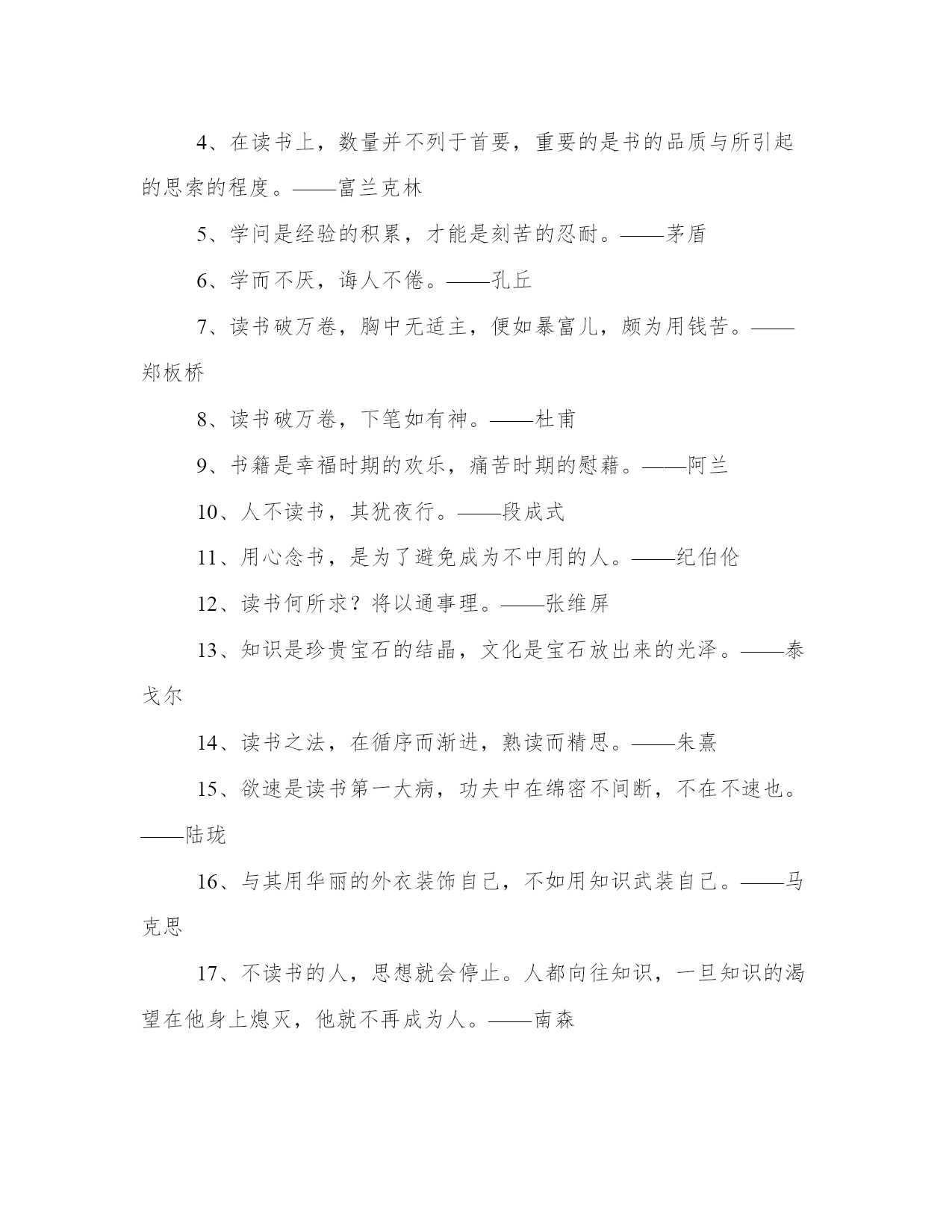 4、在读书上，数量并不列于首要，重要的是书的品质与所引起的思索的程度。——富兰克林

5、学问是经验的积累，才能是刻苦的忍耐。——茅盾

6、学而不厌，诲人不倦。——孔丘

7、读书破万卷，胸中无适主，便如暴富儿，颇为用钱苦。——郑板桥

8、读书破万卷，下笔如有神。——杜甫

9、书籍是幸福时期的欢乐，痛苦时期的慰藉。——阿兰

10、人不读书，其犹夜行。——段成式

11、用心念书，是为了避免成为不中用的人。——纪伯伦

12、读书何所求？将以通事理。——张维屏

13、知识是珍贵宝石的结晶，文化是宝石放出来的光泽。——泰戈尔

14、读书之法，在循序而渐进，熟读而精思。——朱熹

15、欲速是读书第一大病，功夫中在绵密不间断，不在不速也。——陆珑

16、与其用华丽的外衣装饰自己，不如用知识武装自己。——马克思

17、不读书的人，思想就会停止。人都向往知识，一旦知识的渴望在他身上熄灭，他就不再成为人。——南森